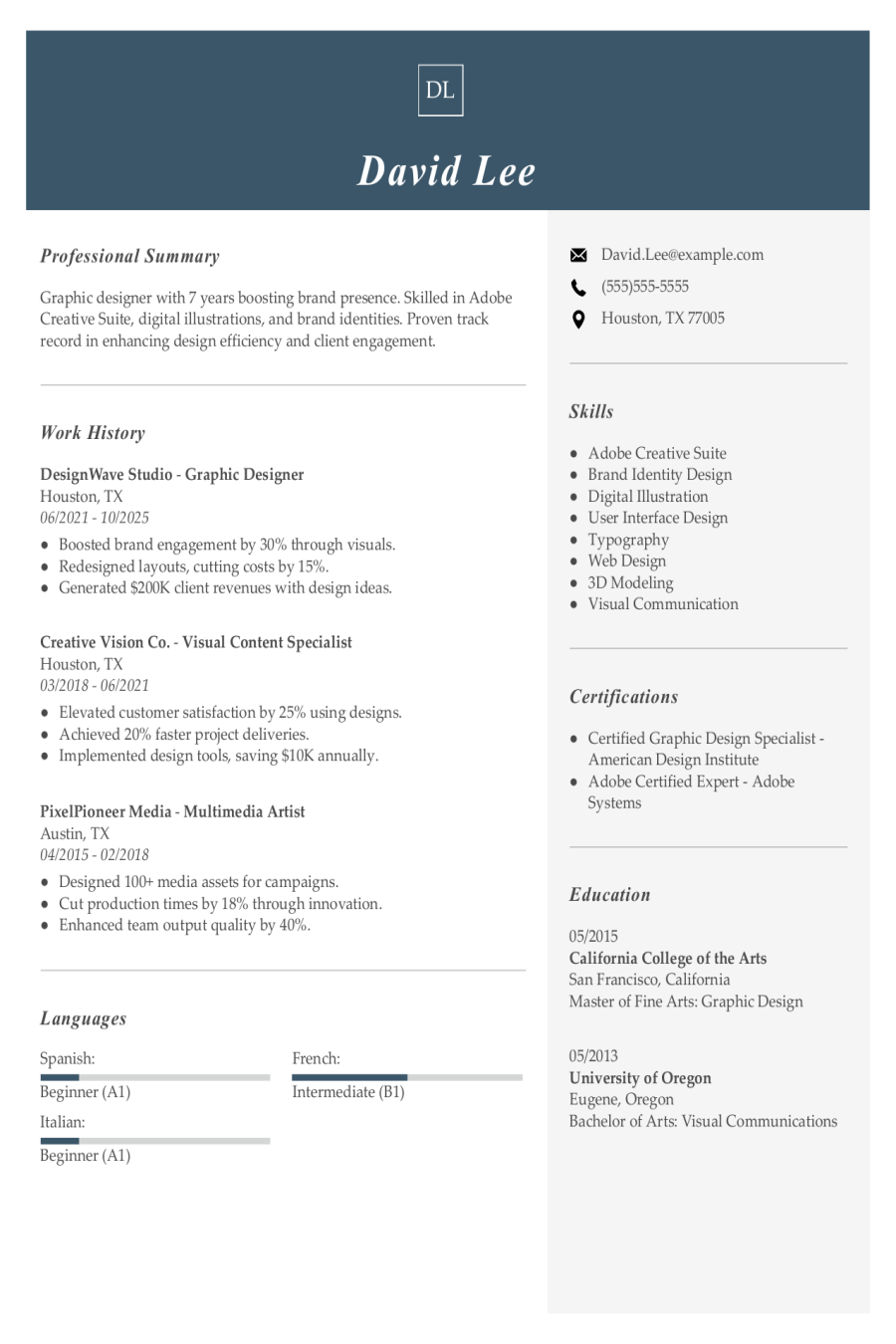 DL

David Lee

Professional Summary

Graphic designer with 7 years boosting brand presence. Skilled in Adobe Creative Suite, digital illustrations, and brand identities. Proven track record in enhancing design efficiency and client engagement.

Work History

DesignWave Studio - Graphic Designer
Houston, TX
06/2021 - 10/2025

- Boosted brand engagement by 30% through visuals.
- Redesigned layouts, cutting costs by 15%.
- Generated $200K client revenues with design ideas.

Creative Vision Co. - Visual Content Specialist
Houston, TX
03/2018 - 06/2021

- Elevated customer satisfaction by 25% using designs.
- Achieved 20% faster project deliveries.
- Implemented design tools, saving $10K annually.

PixelPioneer Media - Multimedia Artist
Austin, TX
04/2015 - 02/2018

- Designed 100+ media assets for campaigns.
- Cut production times by 18% through innovation.
- Enhanced team output quality by 40%.

Languages

Spanish:
Beginner (A1)

French:
Intermediate (B1)

Italian:
Beginner (A1)

David.Lee@example.com
(555)555-5555
Houston, TX 77005

Skills

- Adobe Creative Suite
- Brand Identity Design
- Digital Illustration
- User Interface Design
- Typography
- Web Design
- 3D Modeling
- Visual Communication

Certifications

- Certified Graphic Design Specialist - American Design Institute
- Adobe Certified Expert - Adobe Systems

Education

05/2015
California College of the Arts
San Francisco, California
Master of Fine Arts: Graphic Design

05/2013
University of Oregon
Eugene, Oregon
Bachelor of Arts: Visual Communications